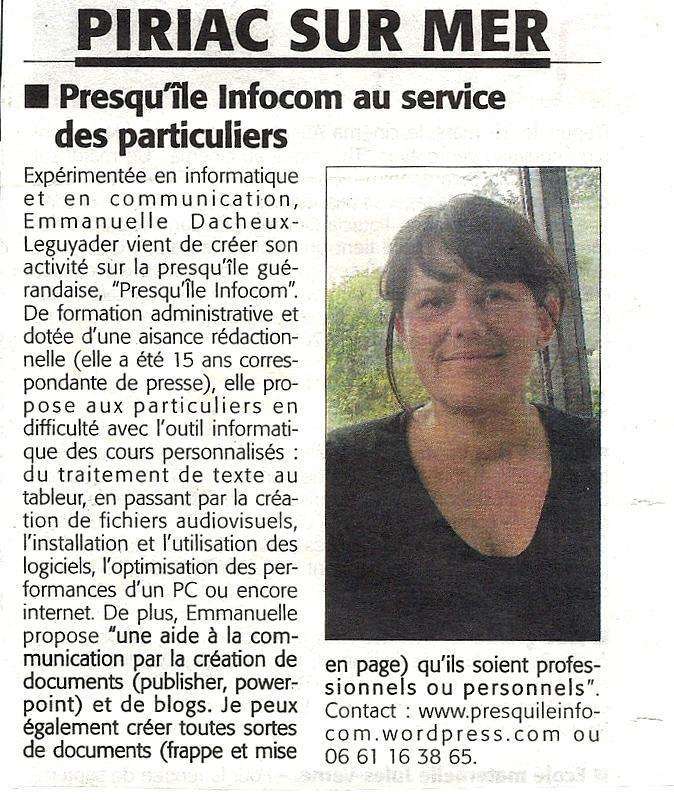 PIRIAC SUR MER

■ Presqu'île Infocom au service des particuliers

Expérimentée en informatique et en communication, Emmanuelle Dacheux-Leguyader vient de créer son activité sur la presqu'île guérandaise, "Presqu'Île Infocom". De formation administrative et dotée d'une aisance rédactionnelle (elle a été 15 ans correspondante de presse), elle propose aux particuliers en difficulté avec l'outil informatique des cours personnalisés : du traitement de texte au tableur, en passant par la création de fichiers audiovisuels, l'installation et l'utilisation des logiciels, l'optimisation des performances d'un PC ou encore internet. De plus, Emmanuelle propose "une aide à la communication par la création de documents (publisher, powerpoint) et de blogs. Je peux également créer toutes sortes de documents (frappe et mise en page) qu'ils soient professionnels ou personnels". Contact : www.presquileinfocom.wordpress.com ou 06 61 16 38 65.